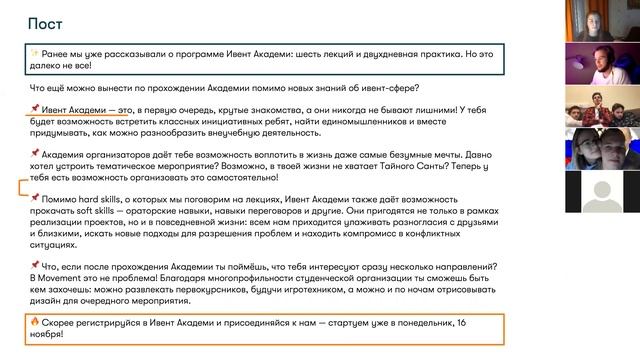 Пост

✨ Ранее мы уже рассказывали о программе Ивент Академи: шесть лекций и двухдневная практика. Но это далеко не все!

Что ещё можно вынести по прохождении Академии помимо новых знаний об ивент-сфере?

📌 Ивент Академи — это, в первую очередь, крутые знакомства, а они никогда не бывают лишними! У тебя будет возможность встретить классных инициативных ребят, найти единомышленников и вместе придумывать, как можно разнообразить внеучебную деятельность.

📌 Академия организаторов даёт тебе возможность воплотить в жизнь даже самые безумные мечты. Давно хотел устроить тематическое мероприятие? Возможно, в твоей жизни не хватает Тайного Санты? Теперь у тебя есть возможность организовать это самостоятельно!

📌 Помимо hard skills, о которых мы поговорим на лекциях, Ивент Академи также даёт возможность прокачать soft skills — ораторские навыки, навыки переговоров и другие. Они пригодятся не только в рамках реализации проектов, но и в повседневной жизни: всем нам приходится улаживать разногласия с друзьями и близкими, искать новые подходы для разрешения проблем и находить компромисс в конфликтных ситуациях.

📌 Что, если после прохождения Академии ты поймёшь, что тебя интересуют сразу несколько направлений? В Movement это не проблема! Благодаря многопрофильности студенческой организации ты сможешь быть кем захочешь: можно развлекать первокурсников, будучи игротехником, а можно и по ночам отрисовывать дизайн для очередного мероприятия.

🔥 Скорее регистрируйся в Ивент Академи и присоединяйся к нам — стартуем уже в понедельник, 16 ноября!